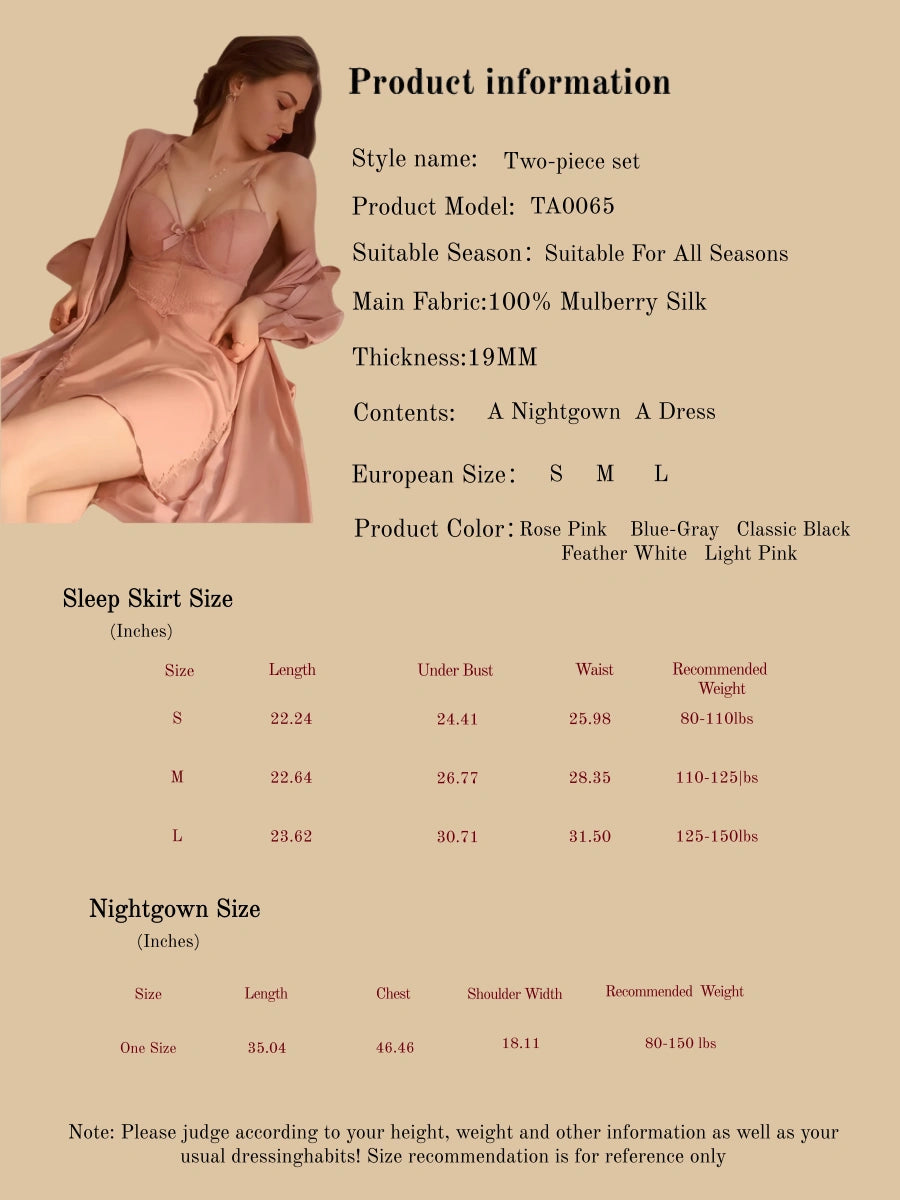 Product information

Style name: Two-piece set

Product Model: TA0065

Suitable Season: Suitable For All Seasons

Main Fabric:100% Mulberry Silk

Thickness:19MM

Contents: A Nightgown A Dress

European Size: S M L

Product Color: Rose Pink Blue-Gray Classic Black Feather White Light Pink

Sleep Skirt Size
(Inches)

| Size | Length | Under Bust | Waist | Recommended Weight |
|---|---|---|---|---|
| S | 22.24 | 24.41 | 25.98 | 80-110lbs |
| M | 22.64 | 26.77 | 28.35 | 110-125|bs |
| L | 23.62 | 30.71 | 31.50 | 125-150lbs |

Nightgown Size
(Inches)

| Size | Length | Chest | Shoulder Width | Recommended Weight |
|---|---|---|---|---|
| One Size | 35.04 | 46.46 | 18.11 | 80-150 lbs |

Note: Please judge according to your height, weight and other information as well as your usual dressinghabits! Size recommendation is for reference only